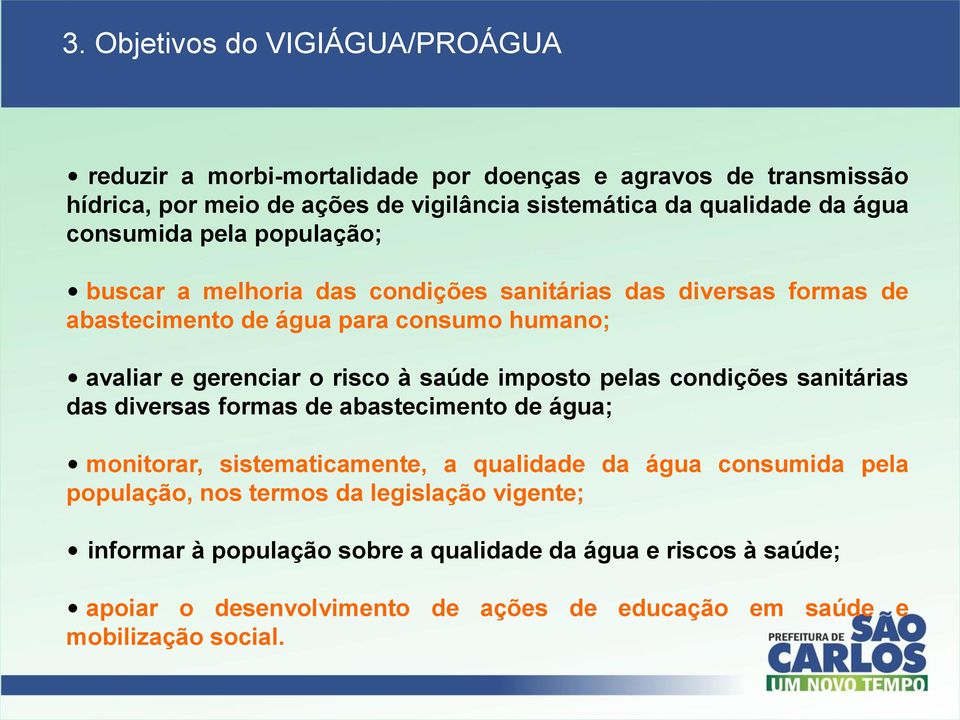 3. Objetivos do VIGIÁGUA/PROÁGUA

• reduzir a morbi-mortalidade por doenças e agravos de transmissão hídrica, por meio de ações de vigilância sistemática da qualidade da água consumida pela população;

• buscar a melhoria das condições sanitárias das diversas formas de abastecimento de água para consumo humano;

• avaliar e gerenciar o risco à saúde imposto pelas condições sanitárias das diversas formas de abastecimento de água;

• monitorar, sistematicamente, a qualidade da água consumida pela população, nos termos da legislação vigente;

• informar à população sobre a qualidade da água e riscos à saúde;

• apoiar o desenvolvimento de ações de educação em saúde e mobilização social.

PREFEITURA DE SÃO CARLOS UM NOVO TEMPO